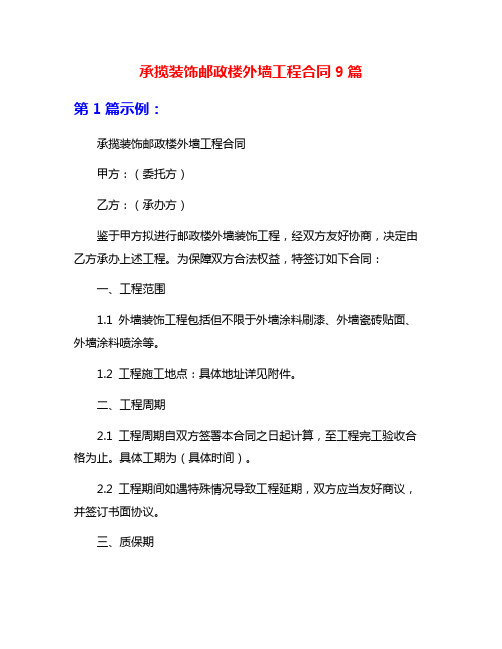 承揽装饰邮政楼外墙工程合同 9 篇

第 1 篇示例：

承揽装饰邮政楼外墙工程合同

甲方：（委托方）

乙方：（承办方）

鉴于甲方拟进行邮政楼外墙装饰工程，经双方友好协商，决定由乙方承办上述工程。为保障双方合法权益，特签订如下合同：

一、工程范围

1.1 外墙装饰工程包括但不限于外墙涂料刷漆、外墙瓷砖贴面、外墙涂料喷涂等。

1.2 工程施工地点：具体地址详见附件。

二、工程周期

2.1 工程周期自双方签署本合同之日起计算，至工程完工验收合格为止。具体工期为（具体时间）。

2.2 工程期间如遇特殊情况导致工程延期，双方应当友好商议，并签订书面协议。

三、质保期